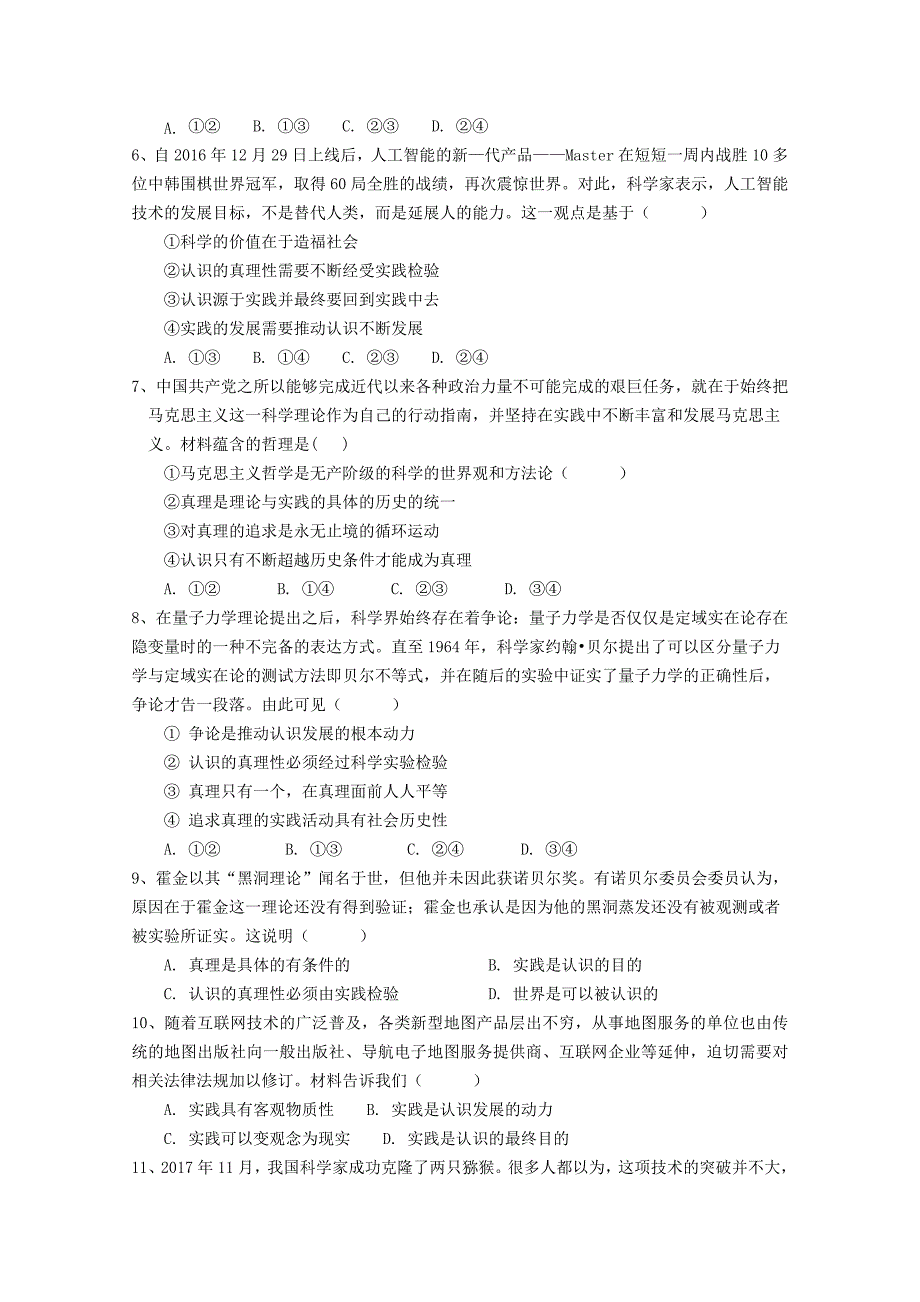 A. ①②　B. ①③　C. ②③　D. ②④

6、自 2016 年 12 月 29 日上线后，人工智能的新一代产品——Master 在短短一周内战胜 10 多位中韩围棋世界冠军，取得 60 局全胜的战绩，再次震惊世界。对此，科学家表示，人工智能技术的发展目标，不是替代人类，而是延展人的能力。这一观点是基于（　　）

①科学的价值在于造福社会

②认识的真理性需要不断经受实践检验

③认识源于实践并最终要回到实践中去

④实践的发展需要推动认识不断发展

A. ①③　B. ①④　C. ②③　D. ②④

7、中国共产党之所以能够完成近代以来各种政治力量不可能完成的艰巨任务，就在于始终把马克思主义这一科学理论作为自己的行动指南，并坚持在实践中不断丰富和发展马克思主义。材料蕴含的哲理是(　)

①马克思主义哲学是无产阶级的科学的世界观和方法论（　　）

②真理是理论与实践的具体的历史的统一

③对真理的追求是永无止境的循环运动

④认识只有不断超越历史条件才能成为真理

A. ①②　B. ①④　C. ②③　D. ③④

8、在量子力学理论提出之后，科学界始终存在着争论：量子力学是否仅仅是定域实在论存在隐变量时的一种不完备的表达方式。直至 1964 年，科学家约翰•贝尔提出了可以区分量子力学与定域实在论的测试方法即贝尔不等式，并在随后的实验中证实了量子力学的正确性后，争论才告一段落。由此可见（　　）

① 争论是推动认识发展的根本动力

② 认识的真理性必须经过科学实验检验

③ 真理只有一个，在真理面前人人平等

④ 追求真理的实践活动具有社会历史性

A. ①②　B. ①③　C. ②④　D. ③④

9、霍金以其“黑洞理论”闻名于世，但他并未因此获诺贝尔奖。有诺贝尔委员会委员认为，原因在于霍金这一理论还没有得到验证；霍金也承认是因为他的黑洞蒸发还没有被观测或者被实验所证实。这说明（　　）

A. 真理是具体的有条件的　B. 实践是认识的目的

C. 认识的真理性必须由实践检验　D. 世界是可以被认识的

10、随着互联网技术的广泛普及，各类新型地图产品层出不穷，从事地图服务的单位也由传统的地图出版社向一般出版社、导航电子地图服务提供商、互联网企业等延伸，迫切需要对相关法律法规加以修订。材料告诉我们（　　）

A. 实践具有客观物质性　B. 实践是认识发展的动力

C. 实践可以变观念为现实　D. 实践是认识的最终目的

11、2017 年 11 月，我国科学家成功克隆了两只猕猴。很多人都以为，这项技术的突破并不大，